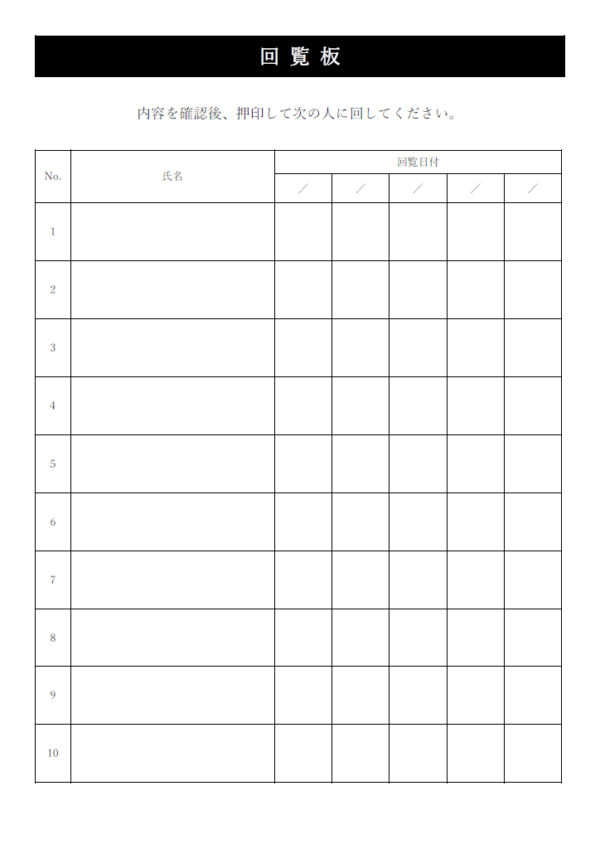 回覧板

内容を確認後、押印して次の人に回してください。

| No. | 氏名 | 回覧日付 | | | | |
|---|---|---|---|---|---|---|
| | | ／ | ／ | ／ | ／ | ／ |
| 1 | | | | | | |
| 2 | | | | | | |
| 3 | | | | | | |
| 4 | | | | | | |
| 5 | | | | | | |
| 6 | | | | | | |
| 7 | | | | | | |
| 8 | | | | | | |
| 9 | | | | | | |
| 10 | | | | | | |